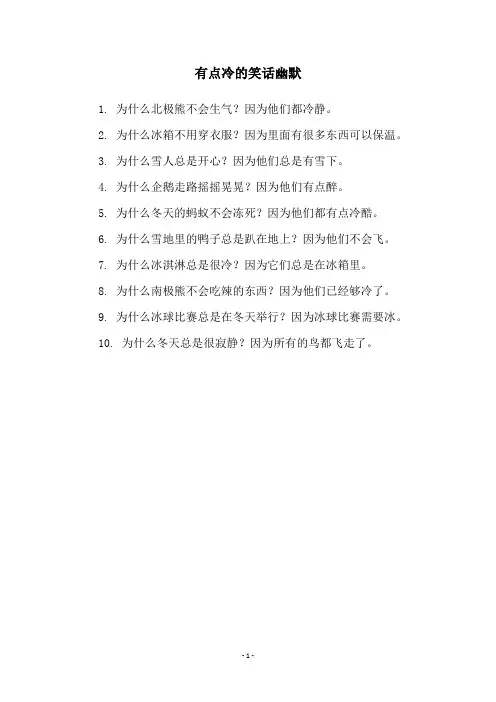 有点冷的笑话幽默

1. 为什么北极熊不会生气？因为他们都冷静。

2. 为什么冰箱不用穿衣服？因为里面有很多东西可以保温。

3. 为什么雪人总是开心？因为他们总是有雪下。

4. 为什么企鹅走路摇摇晃晃？因为他们有点醉。

5. 为什么冬天的蚂蚁不会冻死？因为他们都有点冷酷。

6. 为什么雪地里的鸭子总是趴在地上？因为他们不会飞。

7. 为什么冰淇淋总是很冷？因为它们总是在冰箱里。

8. 为什么南极熊不会吃辣的东西？因为他们已经够冷了。

9. 为什么冰球比赛总是在冬天举行？因为冰球比赛需要冰。

10. 为什么冬天总是很寂静？因为所有的鸟都飞走了。

- 1 -